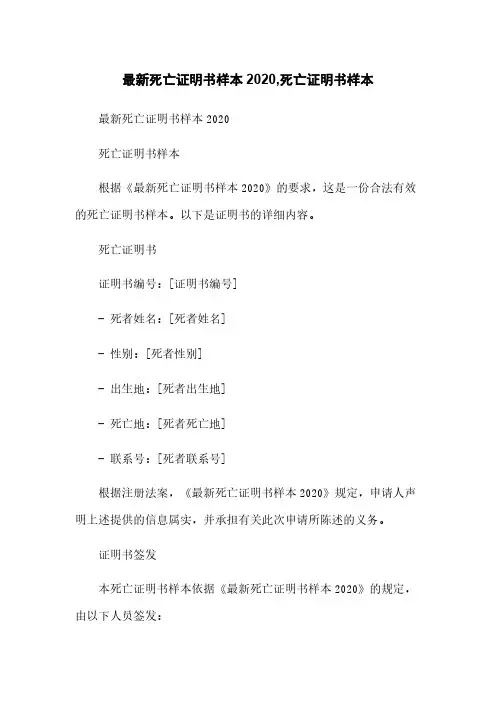 最新死亡证明书样本 2020,死亡证明书样本

最新死亡证明书样本 2020

死亡证明书样本

根据《最新死亡证明书样本 2020》的要求，这是一份合法有效的死亡证明书样本。以下是证明书的详细内容。

死亡证明书

证明书编号：[证明书编号]

- 死者姓名：[死者姓名]

- 性别：[死者性别]

- 出生地：[死者出生地]

- 死亡地：[死者死亡地]

- 联系号：[死者联系号]

根据注册法案，《最新死亡证明书样本 2020》规定，申请人声明上述提供的信息属实，并承担有关此次申请所陈述的义务。

证明书签发

本死亡证明书样本依据《最新死亡证明书样本 2020》的规定，由以下人员签发：